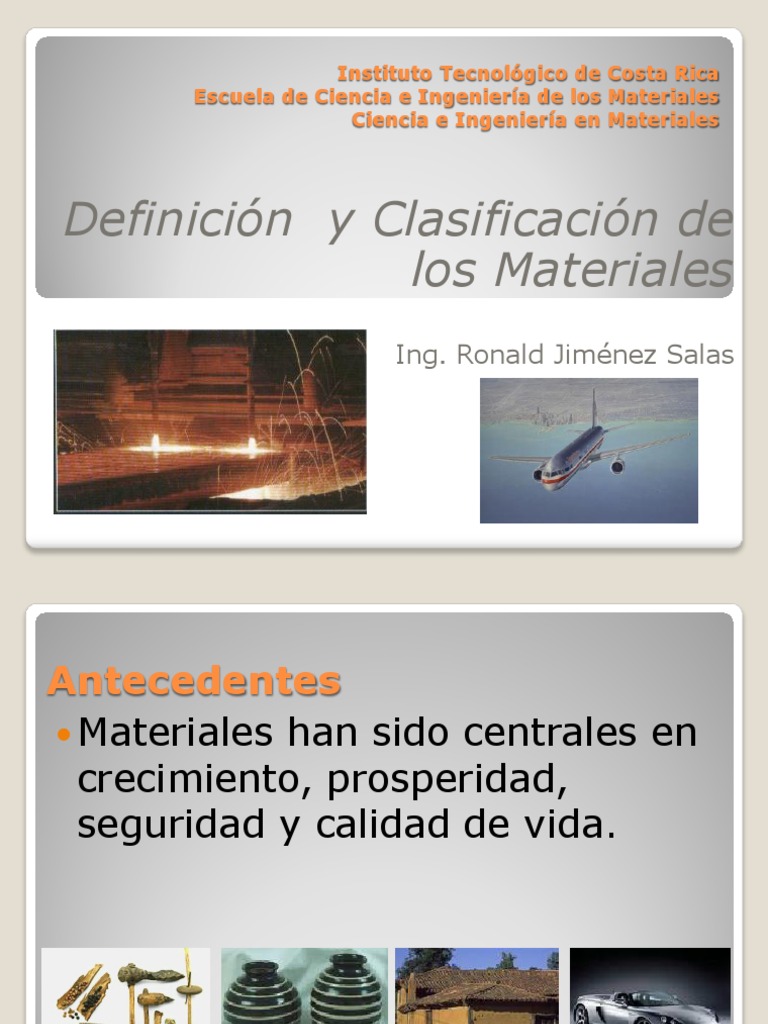 Instituto Tecnológico de Costa Rica
Escuela de Ciencia e Ingeniería de los Materiales
Ciencia e Ingeniería en Materiales

Definición  y Clasificación de los Materiales

Ing. Ronald Jiménez Salas

Antecedentes

• Materiales han sido centrales en crecimiento, prosperidad, seguridad y calidad de vida.